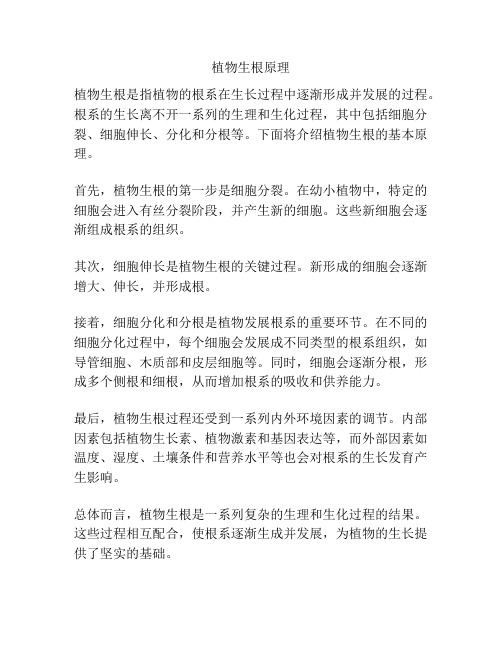 植物生根原理

植物生根是指植物的根系在生长过程中逐渐形成并发展的过程。根系的生长离不开一系列的生理和生化过程，其中包括细胞分裂、细胞伸长、分化和分根等。下面将介绍植物生根的基本原理。

首先，植物生根的第一步是细胞分裂。在幼小植物中，特定的细胞会进入有丝分裂阶段，并产生新的细胞。这些新细胞会逐渐组成根系的组织。

其次，细胞伸长是植物生根的关键过程。新形成的细胞会逐渐增大、伸长，并形成根。

接着，细胞分化和分根是植物发展根系的重要环节。在不同的细胞分化过程中，每个细胞会发展成不同类型的根系组织，如导管细胞、木质部和皮层细胞等。同时，细胞会逐渐分根，形成多个侧根和细根，从而增加根系的吸收和供养能力。

最后，植物生根过程还受到一系列内外环境因素的调节。内部因素包括植物生长素、植物激素和基因表达等，而外部因素如温度、湿度、土壤条件和营养水平等也会对根系的生长发育产生影响。

总体而言，植物生根是一系列复杂的生理和生化过程的结果。这些过程相互配合，使根系逐渐生成并发展，为植物的生长提供了坚实的基础。